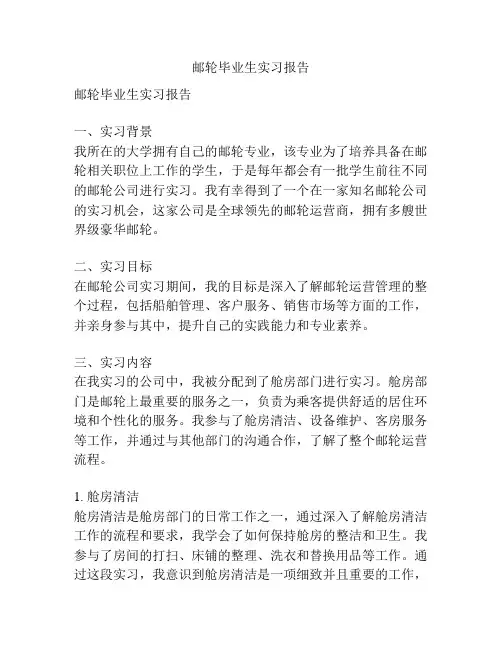 邮轮毕业生实习报告

邮轮毕业生实习报告

一、实习背景
我所在的大学拥有自己的邮轮专业，该专业为了培养具备在邮轮相关职位上工作的学生，于是每年都会有一批学生前往不同的邮轮公司进行实习。我有幸得到了一个在一家知名邮轮公司的实习机会，这家公司是全球领先的邮轮运营商，拥有多艘世界级豪华邮轮。

二、实习目标
在邮轮公司实习期间，我的目标是深入了解邮轮运营管理的整个过程，包括船舶管理、客户服务、销售市场等方面的工作，并亲身参与其中，提升自己的实践能力和专业素养。

三、实习内容
在我实习的公司中，我被分配到了舱房部门进行实习。舱房部门是邮轮上最重要的服务之一，负责为乘客提供舒适的居住环境和个性化的服务。我参与了舱房清洁、设备维护、客房服务等工作，并通过与其他部门的沟通合作，了解了整个邮轮运营流程。

1. 舱房清洁
舱房清洁是舱房部门的日常工作之一，通过深入了解舱房清洁工作的流程和要求，我学会了如何保持舱房的整洁和卫生。我参与了房间的打扫、床铺的整理、洗衣和替换用品等工作。通过这段实习，我意识到舱房清洁是一项细致并且重要的工作，